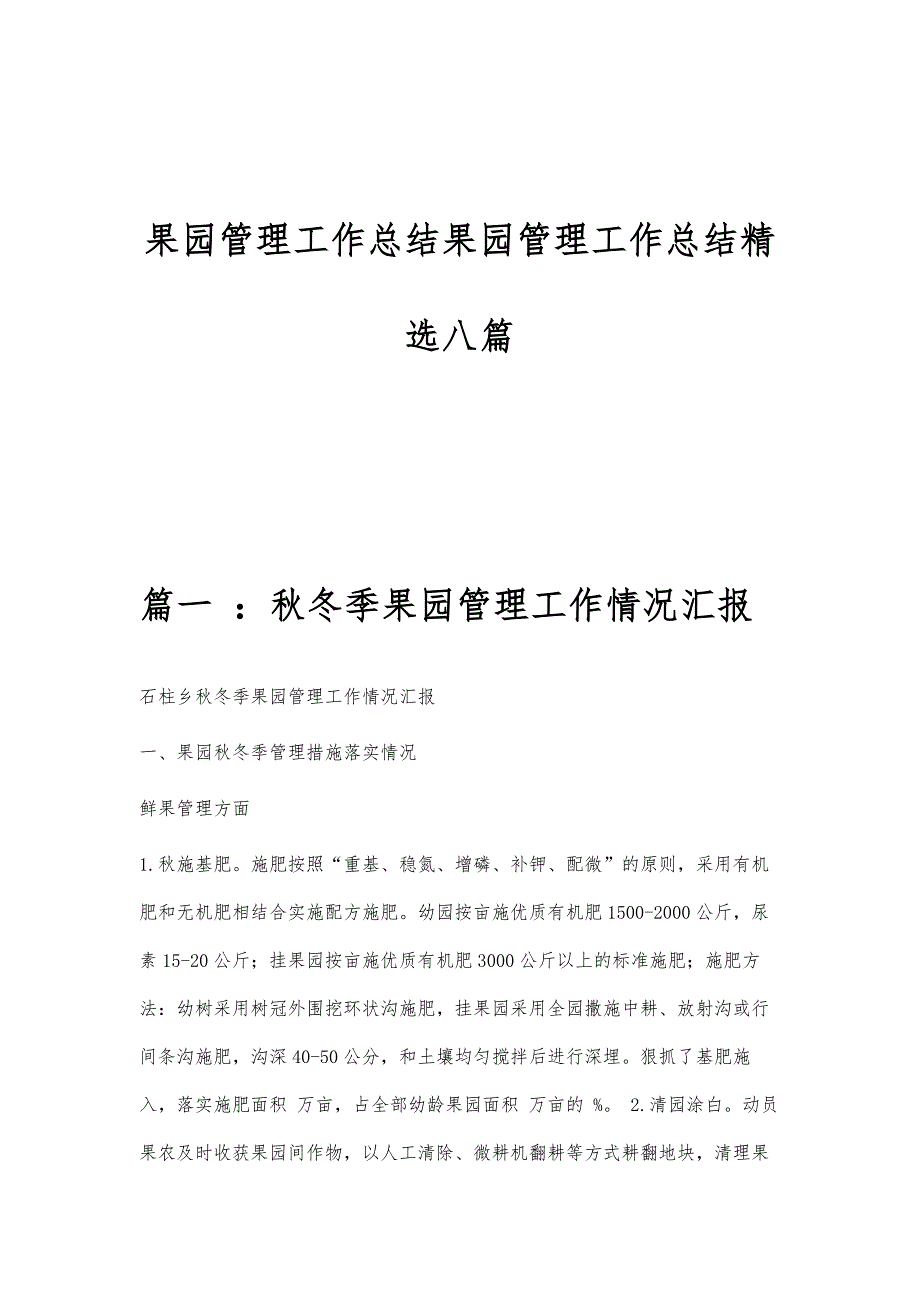 果园管理工作总结果园管理工作总结精选八篇

篇一 ：秋冬季果园管理工作情况汇报

石柱乡秋冬季果园管理工作情况汇报

一、果园秋冬季管理措施落实情况

鲜果管理方面

1.秋施基肥。施肥按照“重基、稳氮、增磷、补钾、配微”的原则，采用有机肥和无机肥相结合实施配方施肥。幼园按亩施优质有机肥1500-2000公斤，尿素15-20公斤；挂果园按亩施优质有机肥3000公斤以上的标准施肥；施肥方法：幼树采用树冠外围挖环状沟施肥，挂果园采用全园撒施中耕、放射沟或行间条沟施肥，沟深40-50公分，和土壤均匀搅拌后进行深埋。狠抓了基肥施入，落实施肥面积 万亩，占全部幼龄果园面积 万亩的 %。 2.清园涂白。动员果农及时收获果园间作物，以人工清除、微耕机翻耕等方式耕翻地块，清理果